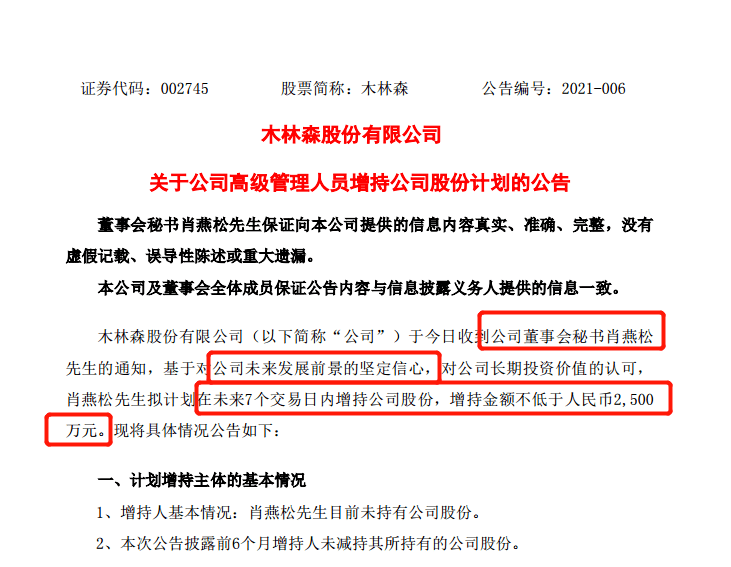 证券代码：002745　　　股票简称：木林森　　　公告编号：2021-006

木林森股份有限公司

关于公司高级管理人员增持公司股份计划的公告

董事会秘书肖燕松先生保证向本公司提供的信息内容真实、准确、完整，没有虚假记载、误导性陈述或重大遗漏。

本公司及董事会全体成员保证公告内容与信息披露义务人提供的信息一致。

木林森股份有限公司（以下简称“公司”）于今日收到公司董事会秘书肖燕松先生的通知，基于对公司未来发展前景的坚定信心，对公司长期投资价值的认可，肖燕松先生拟计划在未来7个交易日内增持公司股份，增持金额不低于人民币2,500万元。现将具体情况公告如下：

一、计划增持主体的基本情况

1、增持人基本情况：肖燕松先生目前未持有公司股份。

2、本次公告披露前6个月增持人未减持其所持有的公司股份。